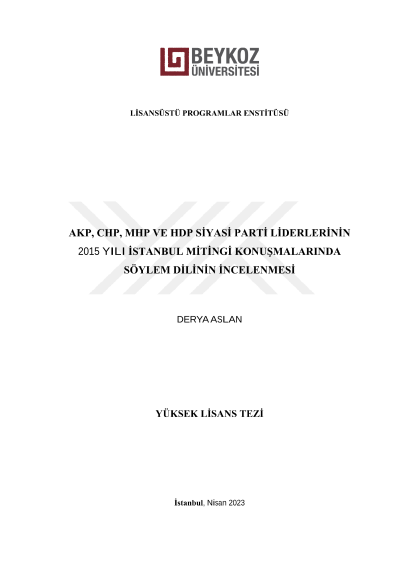 BEYKOZ
ÜNİVERSİTESİ

LİSANSÜSTÜ PROGRAMLAR ENSTİTÜSÜ

AKP, CHP, MHP VE HDP SİYASİ PARTİ LİDERLERİNİN 2015 YILI İSTANBUL MİTİNGİ KONUŞMALARINDA SÖYLEM DİLİNİN İNCELENMESİ

DERYA ASLAN

YÜKSEK LİSANS TEZİ

İstanbul, Nisan 2023